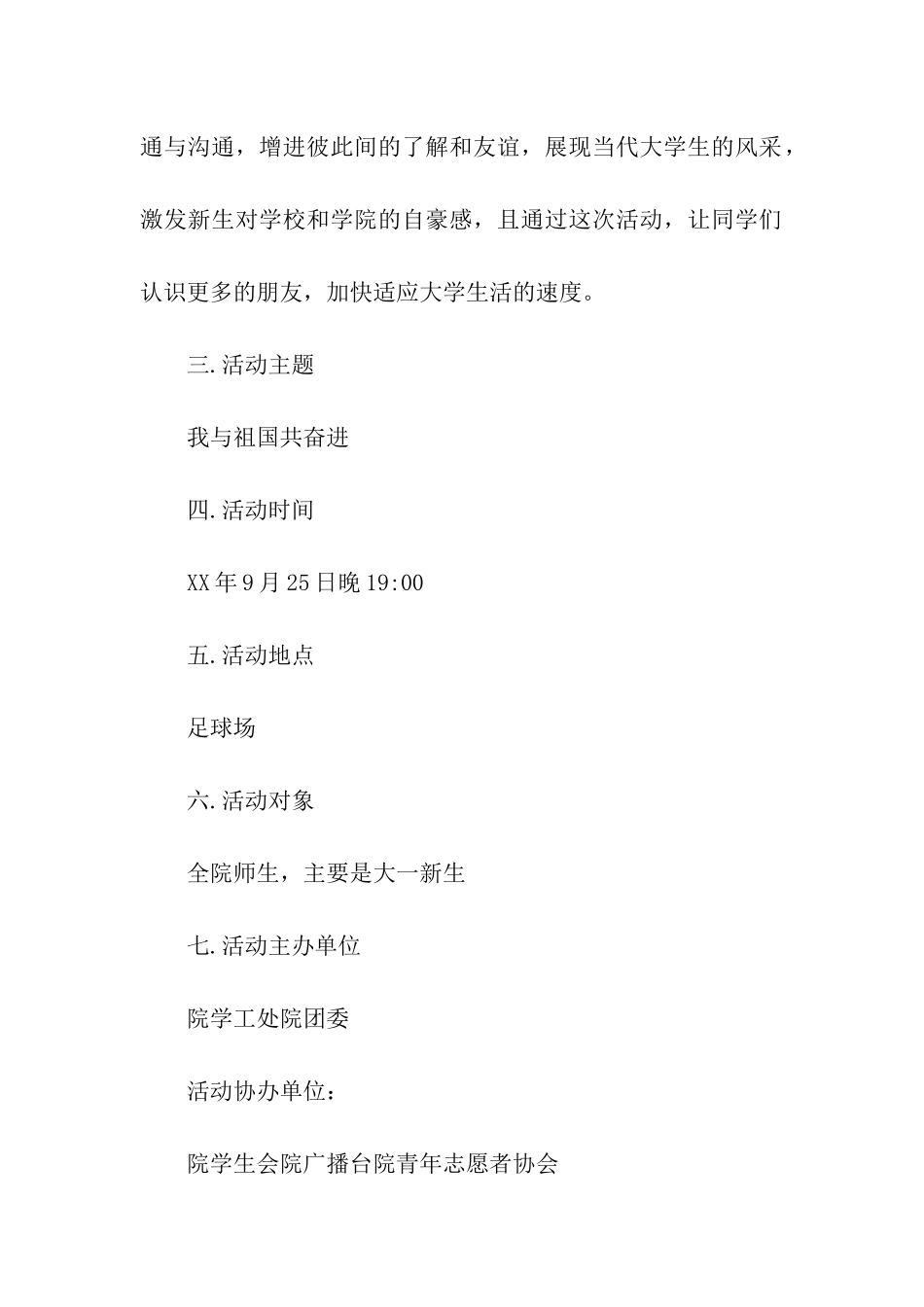 通与沟通，增进彼此间的了解和友谊，展现当代大学生的风采，激发新生对学校和学院的自豪感，且通过这次活动，让同学们认识更多的朋友，加快适应大学生活的速度。

三.活动主题

我与祖国共奋进

四.活动时间

XX年9月25日晚19:00

五.活动地点

足球场

六.活动对象

全院师生，主要是大一新生

七.活动主办单位

院学工处院团委

活动协办单位：

院学生会院广播台院青年志愿者协会